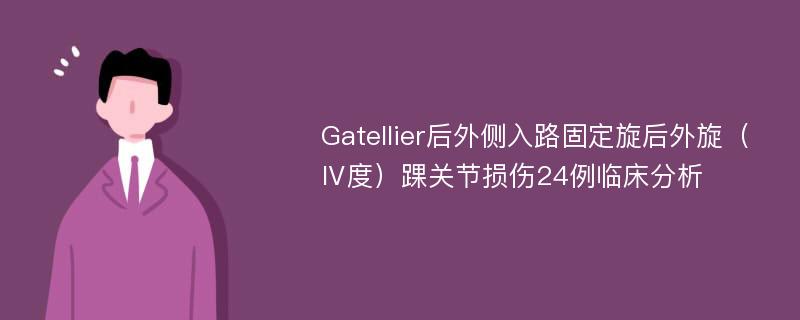 Gatellier后外侧入路固定旋后外旋（Ⅳ度）踝关节损伤24例临床分析